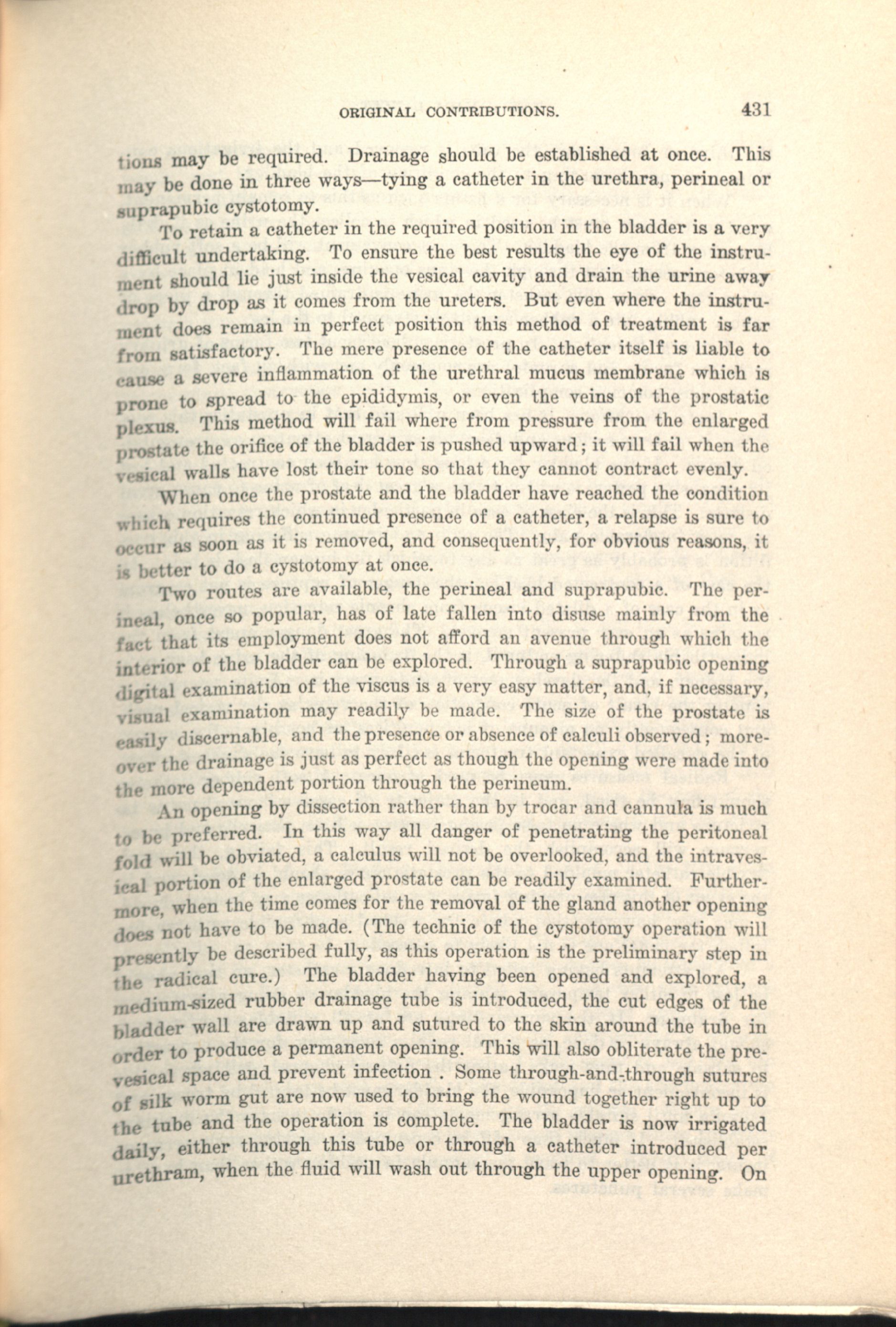 ORIGINAL CONTRIBUTIONS. 431

tions may be required. Drainage should be established at once. This may be done in three ways—tying a catheter in the urethra, perineal or suprapubic cystotomy.

To retain a catheter in the required position in the bladder is a very difficult undertaking. To ensure the best results the eye of the instrument should lie just inside the vesical cavity and drain the urine away drop by drop as it comes from the ureters. But even where the instrument does remain in perfect position this method of treatment is far from satisfactory. The mere presence of the catheter itself is liable to cause a severe inflammation of the urethral mucus membrane which is prone to spread to the epididymis, or even the veins of the prostatic plexus. This method will fail where from pressure from the enlarged prostate the orifice of the bladder is pushed upward; it will fail when the vesical walls have lost their tone so that they cannot contract evenly.

When once the prostate and the bladder have reached the condition which requires the continued presence of a catheter, a relapse is sure to occur as soon as it is removed, and consequently, for obvious reasons, it is better to do a cystotomy at once.

Two routes are available, the perineal and suprapubic. The perineal, once so popular, has of late fallen into disuse mainly from the fact that its employment does not afford an avenue through which the interior of the bladder can be explored. Through a suprapubic opening digital examination of the viscus is a very easy matter, and, if necessary, visual examination may readily be made. The size of the prostate is easily discernable, and the presence or absence of calculi observed; moreover the drainage is just as perfect as though the opening were made into the more dependent portion through the perineum.

An opening by dissection rather than by trocar and cannula is much to be preferred. In this way all danger of penetrating the peritoneal fold will be obviated, a calculus will not be overlooked, and the intravesical portion of the enlarged prostate can be readily examined. Furthermore, when the time comes for the removal of the gland another opening does not have to be made. (The technic of the cystotomy operation will presently be described fully, as this operation is the preliminary step in the radical cure.) The bladder having been opened and explored, a medium-sized rubber drainage tube is introduced, the cut edges of the bladder wall are drawn up and sutured to the skin around the tube in order to produce a permanent opening. This will also obliterate the prevesical space and prevent infection . Some through-and-through sutures of silk worm gut are now used to bring the wound together right up to the tube and the operation is complete. The bladder is now irrigated daily, either through this tube or through a catheter introduced per urethram, when the fluid will wash out through the upper opening. On